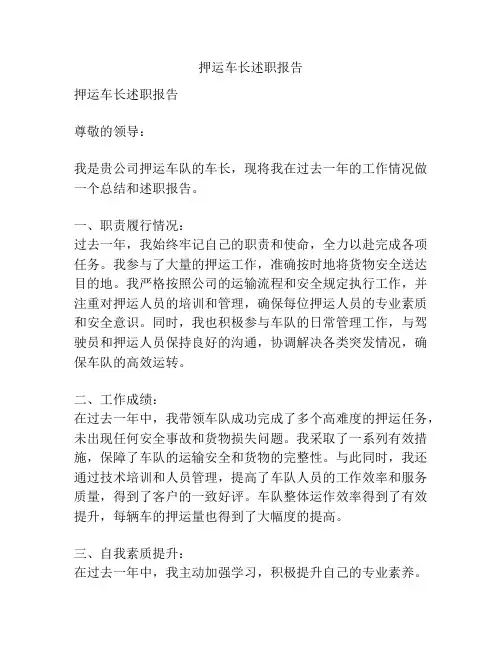 押运车长述职报告

押运车长述职报告

尊敬的领导：

我是贵公司押运车队的车长，现将我在过去一年的工作情况做一个总结和述职报告。

一、职责履行情况：
过去一年，我始终牢记自己的职责和使命，全力以赴完成各项任务。我参与了大量的押运工作，准确按时地将货物安全送达目的地。我严格按照公司的运输流程和安全规定执行工作，并注重对押运人员的培训和管理，确保每位押运人员的专业素质和安全意识。同时，我也积极参与车队的日常管理工作，与驾驶员和押运人员保持良好的沟通，协调解决各类突发情况，确保车队的高效运转。

二、工作成绩：
在过去一年中，我带领车队成功完成了多个高难度的押运任务，未出现任何安全事故和货物损失问题。我采取了一系列有效措施，保障了车队的运输安全和货物的完整性。与此同时，我还通过技术培训和人员管理，提高了车队人员的工作效率和服务质量，得到了客户的一致好评。车队整体运作效率得到了有效提升，每辆车的押运量也得到了大幅度的提高。

三、自我素质提升：
在过去一年中，我主动加强学习，积极提升自己的专业素养。